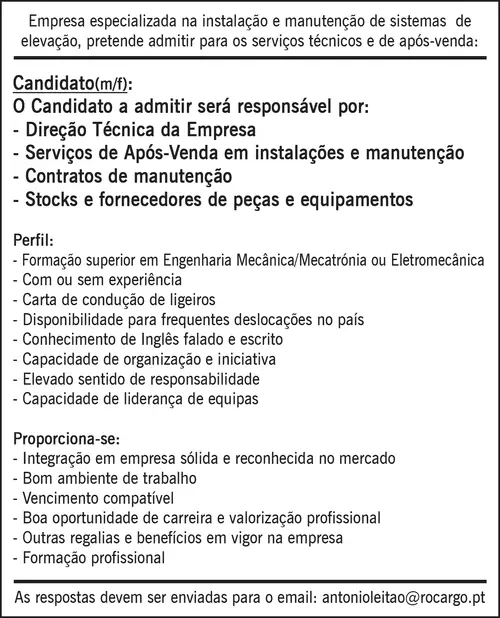 Empresa especializada na instalação e manutenção de sistemas de elevação, pretende admitir para os serviços técnicos e de após-venda:

Candidato(m/f):
O Candidato a admitir será responsável por:
- Direção Técnica da Empresa
- Serviços de Após-Venda em instalações e manutenção
- Contratos de manutenção
- Stocks e fornecedores de peças e equipamentos

Perfil:
- Formação superior em Engenharia Mecânica/Mecatrónia ou Eletromecânica
- Com ou sem experiência
- Carta de condução de ligeiros
- Disponibilidade para frequentes deslocações no país
- Conhecimento de Inglês falado e escrito
- Capacidade de organização e iniciativa
- Elevado sentido de responsabilidade
- Capacidade de liderança de equipas

Proporciona-se:
- Integração em empresa sólida e reconhecida no mercado
- Bom ambiente de trabalho
- Vencimento compatível
- Boa oportunidade de carreira e valorização profissional
- Outras regalias e benefícios em vigor na empresa
- Formação profissional

As respostas devem ser enviadas para o email: antonioleitao@rocargo.pt